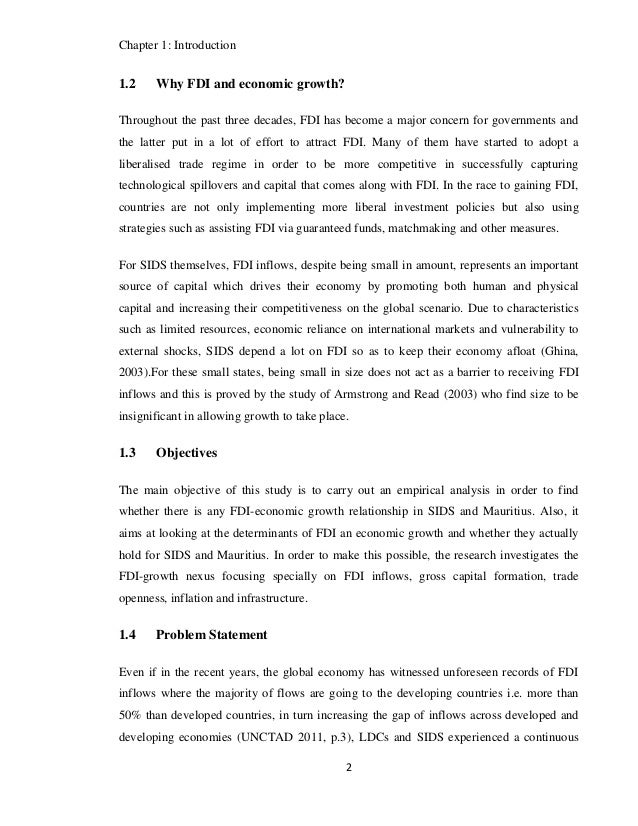 Chapter 1: Introduction

1.2 Why FDI and economic growth?

Throughout the past three decades, FDI has become a major concern for governments and the latter put in a lot of effort to attract FDI. Many of them have started to adopt a liberalised trade regime in order to be more competitive in successfully capturing technological spillovers and capital that comes along with FDI. In the race to gaining FDI, countries are not only implementing more liberal investment policies but also using strategies such as assisting FDI via guaranteed funds, matchmaking and other measures.

For SIDS themselves, FDI inflows, despite being small in amount, represents an important source of capital which drives their economy by promoting both human and physical capital and increasing their competitiveness on the global scenario. Due to characteristics such as limited resources, economic reliance on international markets and vulnerability to external shocks, SIDS depend a lot on FDI so as to keep their economy afloat (Ghina, 2003).For these small states, being small in size does not act as a barrier to receiving FDI inflows and this is proved by the study of Armstrong and Read (2003) who find size to be insignificant in allowing growth to take place.

1.3 Objectives

The main objective of this study is to carry out an empirical analysis in order to find whether there is any FDI-economic growth relationship in SIDS and Mauritius. Also, it aims at looking at the determinants of FDI an economic growth and whether they actually hold for SIDS and Mauritius. In order to make this possible, the research investigates the FDI-growth nexus focusing specially on FDI inflows, gross capital formation, trade openness, inflation and infrastructure.

1.4 Problem Statement

Even if in the recent years, the global economy has witnessed unforeseen records of FDI inflows where the majority of flows are going to the developing countries i.e. more than 50% than developed countries, in turn increasing the gap of inflows across developed and developing economies (UNCTAD 2011, p.3), LDCs and SIDS experienced a continuous

2